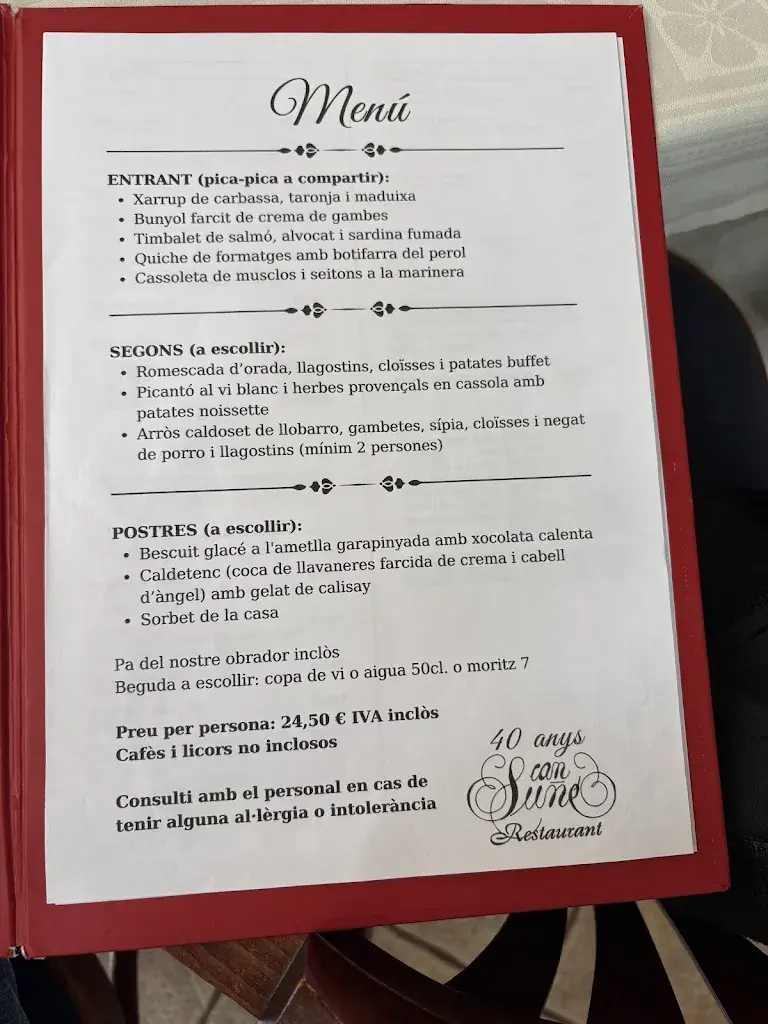 Menú

ENTRANT (pica-pica a compartir):
• Xarrup de carbassa, taronja i maduixa
• Bunyol farcit de crema de gambes
• Timbalet de salmó, alvocat i sardina fumada
• Quiche de formatges amb botifarra del perol
• Cassoleta de musclos i seitons a la marinera

SEGONS (a escollir):
• Romescada d'orada, llagostins, cloïsses i patates buffet
• Picantó al vi blanc i herbes provençals en cassola amb patates noissette
• Arròs caldoset de llobarro, gambetes, sípia, cloïsses i negat de porro i llagostins (mínim 2 persones)

POSTRES (a escollir):
• Bescuit glacé a l'ametlla garapinyada amb xocolata calenta
• Caldetenc (coca de llavaneres farcida de crema i cabell d'àngel) amb gelat de calisay
• Sorbet de la casa

Pa del nostre obrador inclòs
Beguda a escollir: copa de vi o aigua 50cl. o moritz 7

Preu per persona: 24,50 € IVA inclòs
Cafès i licors no inclosos

Consulti amb el personal en cas de tenir alguna al·lèrgia o intolerància

40 anys
can Suñé
Restaurant